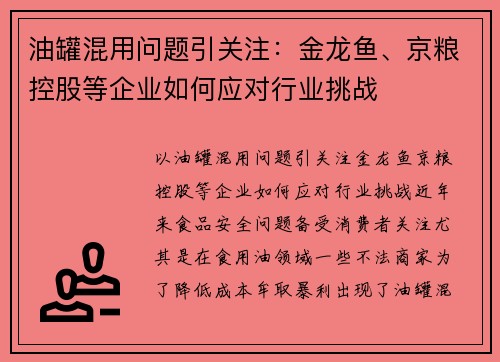 油罐混用问题引关注：金龙鱼、京粮控股等企业如何应对行业挑战

以油罐混用问题引关注金龙鱼京粮控股等企业如何应对行业挑战近年来食品安全问题备受消费者关注尤其是在食用油领域一些不法商家为了降低成本牟取暴利出现了油罐混